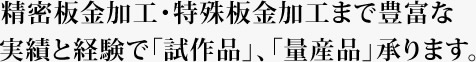 精密板金加工・特殊板金加工まで豊富な実績と経験で「試作品」、「量産品」承ります。